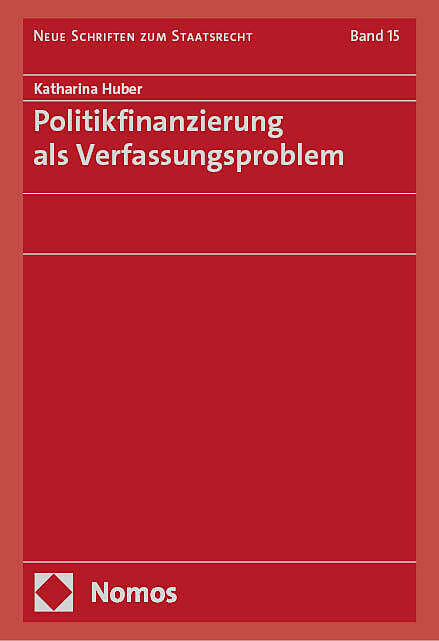 Neue Schriften zum Staatsrecht Band 15

Katharina Huber

Politikfinanzierung als Verfassungsproblem

Nomos